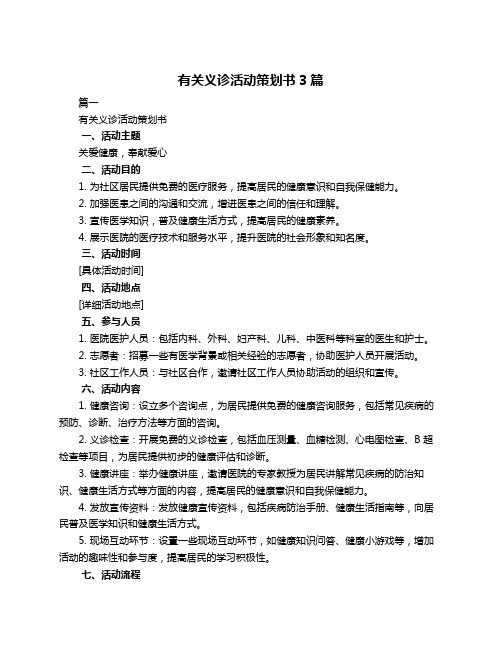 有关义诊活动策划书 3 篇

篇一

有关义诊活动策划书

一、活动主题

关爱健康，奉献爱心

二、活动目的

1. 为社区居民提供免费的医疗服务，提高居民的健康意识和自我保健能力。

2. 加强医患之间的沟通和交流，增进医患之间的信任和理解。

3. 宣传医学知识，普及健康生活方式，提高居民的健康素养。

4. 展示医院的医疗技术和服务水平，提升医院的社会形象和知名度。

三、活动时间

[具体活动时间]

四、活动地点

[详细活动地点]

五、参与人员

1. 医院医护人员：包括内科、外科、妇产科、儿科、中医科等科室的医生和护士。

2. 志愿者：招募一些有医学背景或相关经验的志愿者，协助医护人员开展活动。

3. 社区工作人员：与社区合作，邀请社区工作人员协助活动的组织和宣传。

六、活动内容

1. 健康咨询：设立多个咨询点，为居民提供免费的健康咨询服务，包括常见疾病的预防、诊断、治疗方法等方面的咨询。

2. 义诊检查：开展免费的义诊检查，包括血压测量、血糖检测、心电图检查、B 超检查等项目，为居民提供初步的健康评估和诊断。

3. 健康讲座：举办健康讲座，邀请医院的专家教授为居民讲解常见疾病的防治知识、健康生活方式等方面的内容，提高居民的健康意识和自我保健能力。

4. 发放宣传资料：发放健康宣传资料，包括疾病防治手册、健康生活指南等，向居民普及医学知识和健康生活方式。

5. 现场互动环节：设置一些现场互动环节，如健康知识问答、健康小游戏等，增加活动的趣味性和参与度，提高居民的学习积极性。

七、活动流程